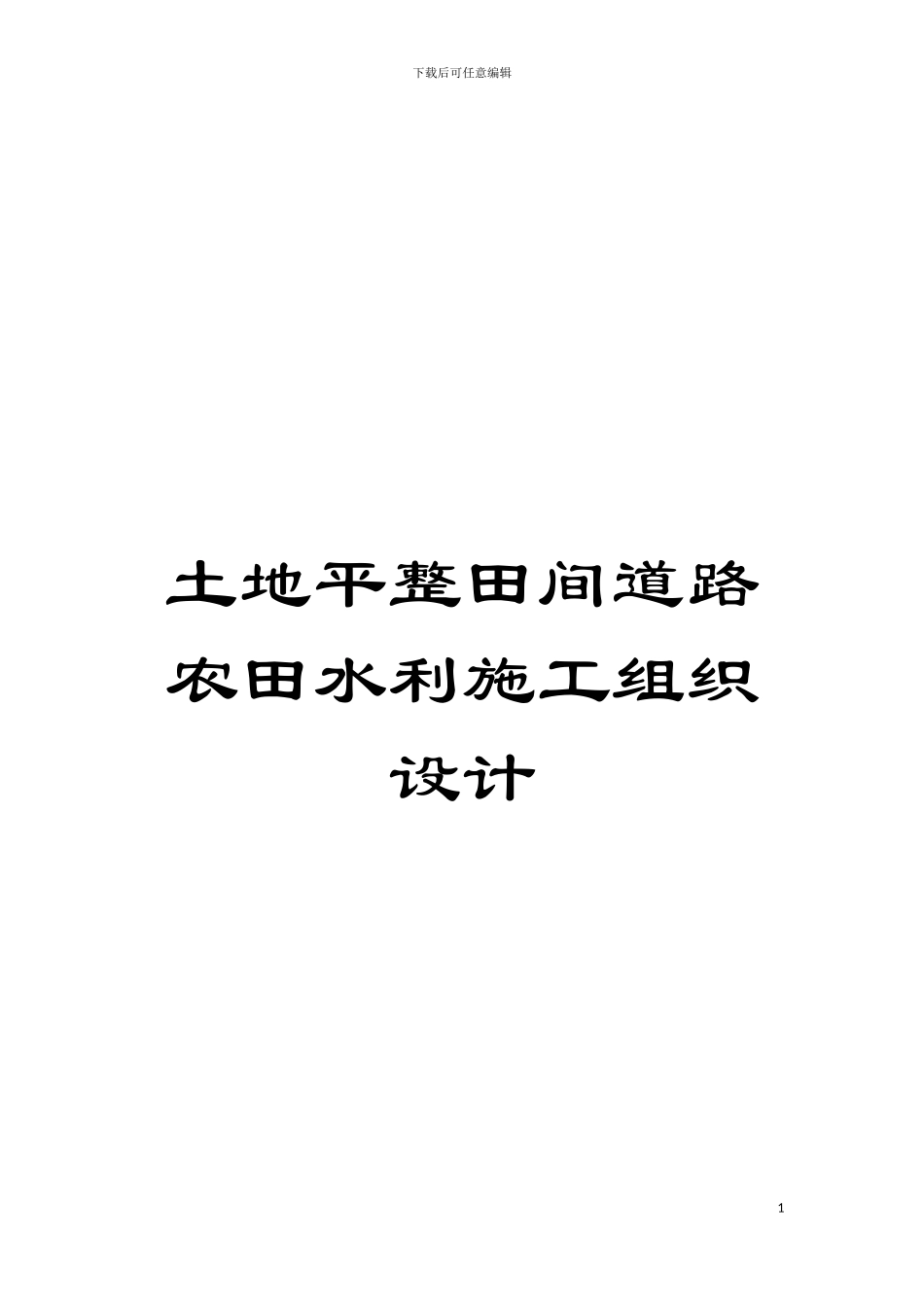 下载后可任意编辑

土地平整田间道路农田水利施工组织设计

1